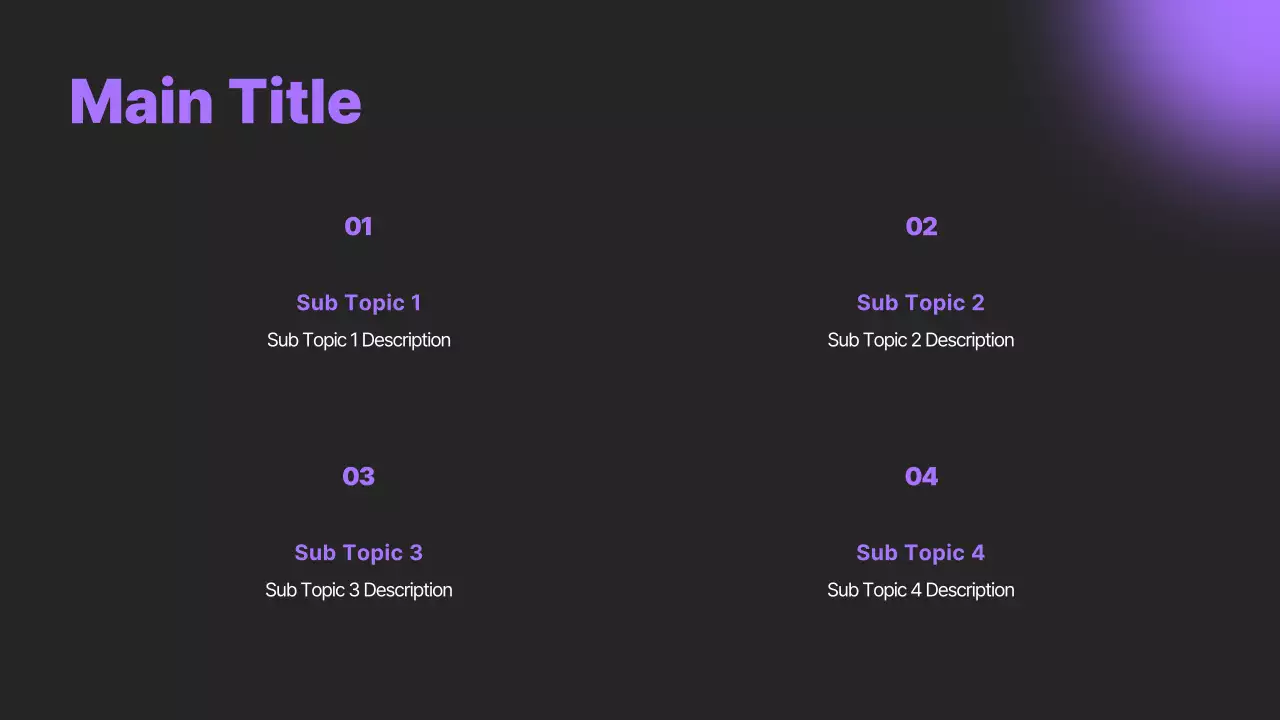 Main Title

01

Sub Topic 1
Sub Topic 1 Description

02

Sub Topic 2
Sub Topic 2 Description

03

Sub Topic 3
Sub Topic 3 Description

04

Sub Topic 4
Sub Topic 4 Description